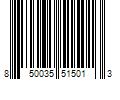 8 50035 51501 3